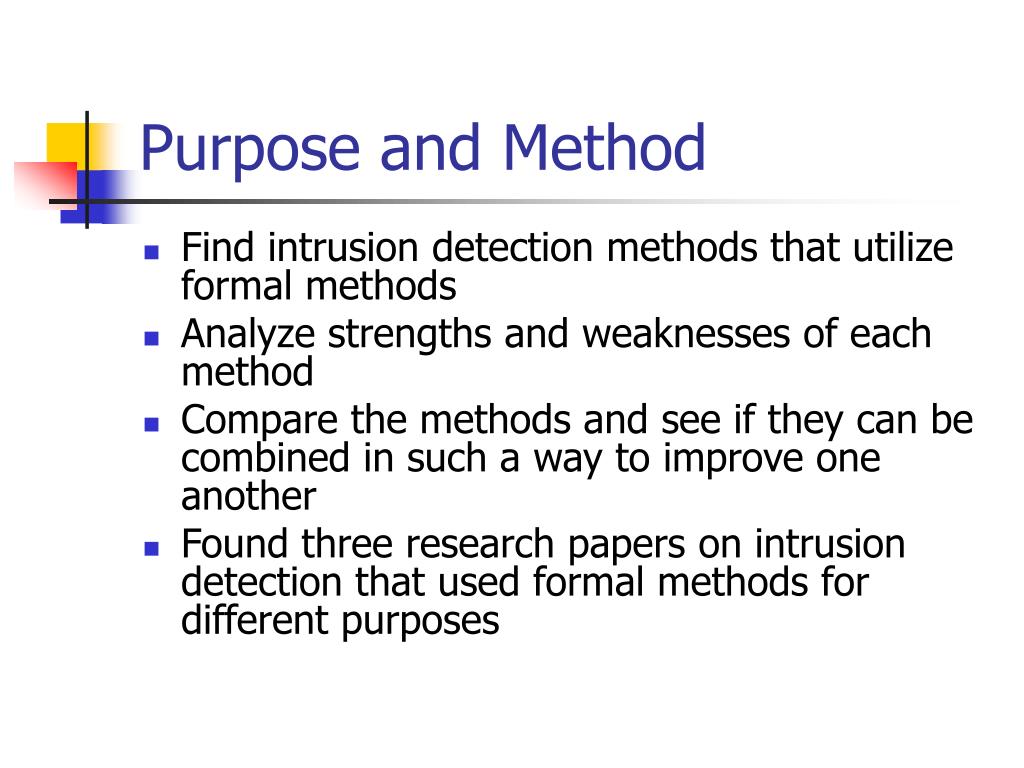 Purpose and Method

- Find intrusion detection methods that utilize formal methods
- Analyze strengths and weaknesses of each method
- Compare the methods and see if they can be combined in such a way to improve one another
- Found three research papers on intrusion detection that used formal methods for different purposes